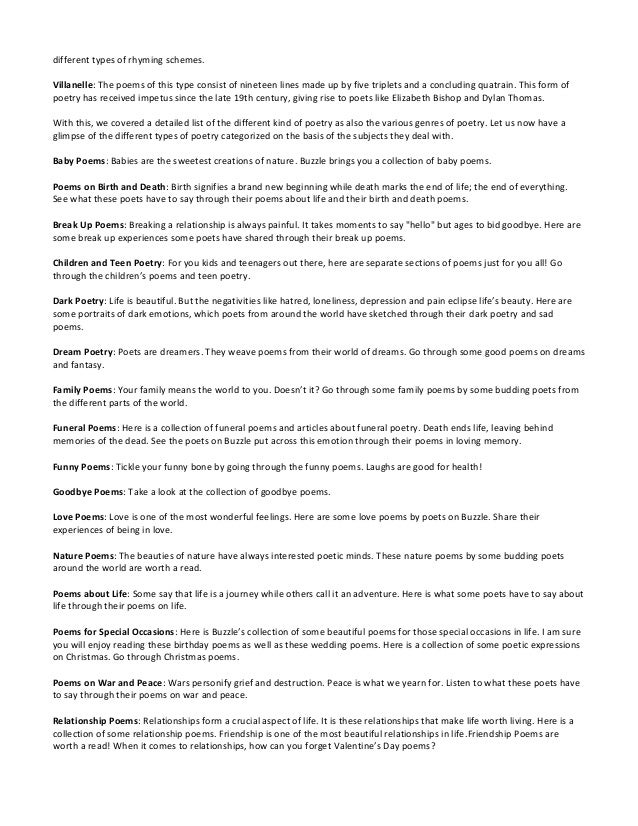 different types of rhyming schemes.

Villanelle: The poems of this type consist of nineteen lines made up by five triplets and a concluding quatrain. This form of poetry has received impetus since the late 19th century, giving rise to poets like Elizabeth Bishop and Dylan Thomas.

With this, we covered a detailed list of the different kind of poetry as also the various genres of poetry. Let us now have a glimpse of the different types of poetry categorized on the basis of the subjects they deal with.

Baby Poems: Babies are the sweetest creations of nature. Buzzle brings you a collection of baby poems.

Poems on Birth and Death: Birth signifies a brand new beginning while death marks the end of life; the end of everything. See what these poets have to say through their poems about life and their birth and death poems.

Break Up Poems: Breaking a relationship is always painful. It takes moments to say "hello" but ages to bid goodbye. Here are some break up experiences some poets have shared through their break up poems.

Children and Teen Poetry: For you kids and teenagers out there, here are separate sections of poems just for you all! Go through the children's poems and teen poetry.

Dark Poetry: Life is beautiful. But the negativities like hatred, loneliness, depression and pain eclipse life's beauty. Here are some portraits of dark emotions, which poets from around the world have sketched through their dark poetry and sad poems.

Dream Poetry: Poets are dreamers. They weave poems from their world of dreams. Go through some good poems on dreams and fantasy.

Family Poems: Your family means the world to you. Doesn't it? Go through some family poems by some budding poets from the different parts of the world.

Funeral Poems: Here is a collection of funeral poems and articles about funeral poetry. Death ends life, leaving behind memories of the dead. See the poets on Buzzle put across this emotion through their poems in loving memory.

Funny Poems: Tickle your funny bone by going through the funny poems. Laughs are good for health!

Goodbye Poems: Take a look at the collection of goodbye poems.

Love Poems: Love is one of the most wonderful feelings. Here are some love poems by poets on Buzzle. Share their experiences of being in love.

Nature Poems: The beauties of nature have always interested poetic minds. These nature poems by some budding poets around the world are worth a read.

Poems about Life: Some say that life is a journey while others call it an adventure. Here is what some poets have to say about life through their poems on life.

Poems for Special Occasions: Here is Buzzle's collection of some beautiful poems for those special occasions in life. I am sure you will enjoy reading these birthday poems as well as these wedding poems. Here is a collection of some poetic expressions on Christmas. Go through Christmas poems.

Poems on War and Peace: Wars personify grief and destruction. Peace is what we yearn for. Listen to what these poets have to say through their poems on war and peace.

Relationship Poems: Relationships form a crucial aspect of life. It is these relationships that make life worth living. Here is a collection of some relationship poems. Friendship is one of the most beautiful relationships in life.Friendship Poems are worth a read! When it comes to relationships, how can you forget Valentine's Day poems?